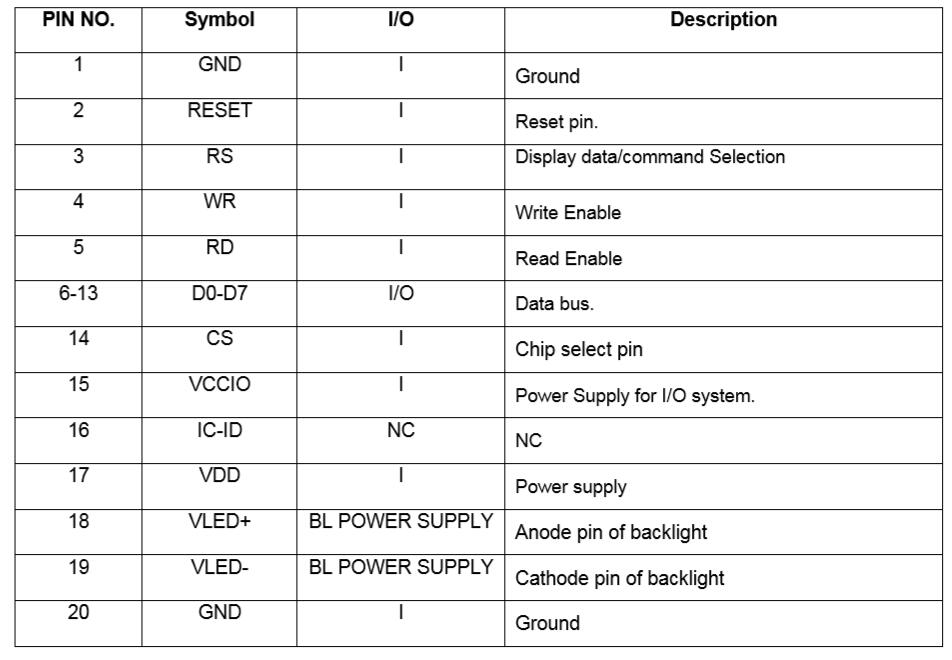 | PIN NO. | Symbol | I/O | Description |
|---|---|---|---|
| 1 | GND | I | Ground |
| 2 | RESET | I | Reset pin. |
| 3 | RS | I | Display data/command Selection |
| 4 | WR | I | Write Enable |
| 5 | RD | I | Read Enable |
| 6-13 | D0-D7 | I/O | Data bus. |
| 14 | CS | I | Chip select pin |
| 15 | VCCIO | I | Power Supply for I/O system. |
| 16 | IC-ID | NC | NC |
| 17 | VDD | I | Power supply |
| 18 | VLED+ | BL POWER SUPPLY | Anode pin of backlight |
| 19 | VLED- | BL POWER SUPPLY | Cathode pin of backlight |
| 20 | GND | I | Ground |